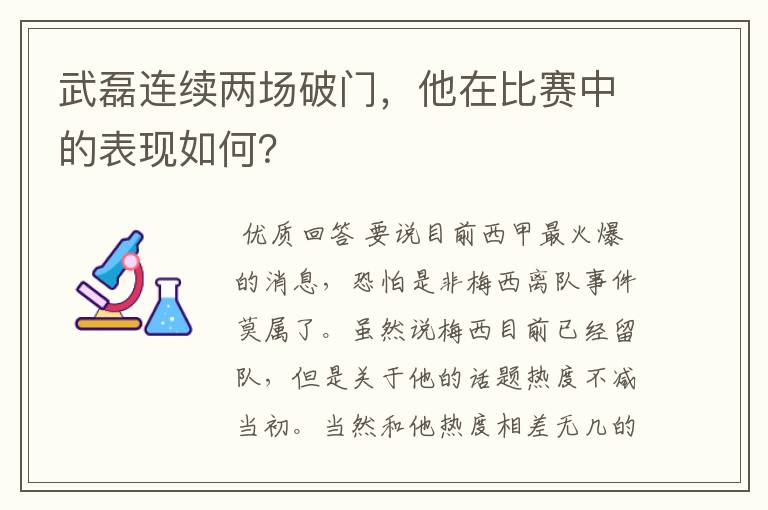 武磊连续两场破门，他在比赛中的表现如何？

优质回答 要说目前西甲最火爆的消息，恐怕是非梅西离队事件莫属了。虽然说梅西目前已经留队，但是关于他的话题热度不减当初。当然和他热度相差无几的